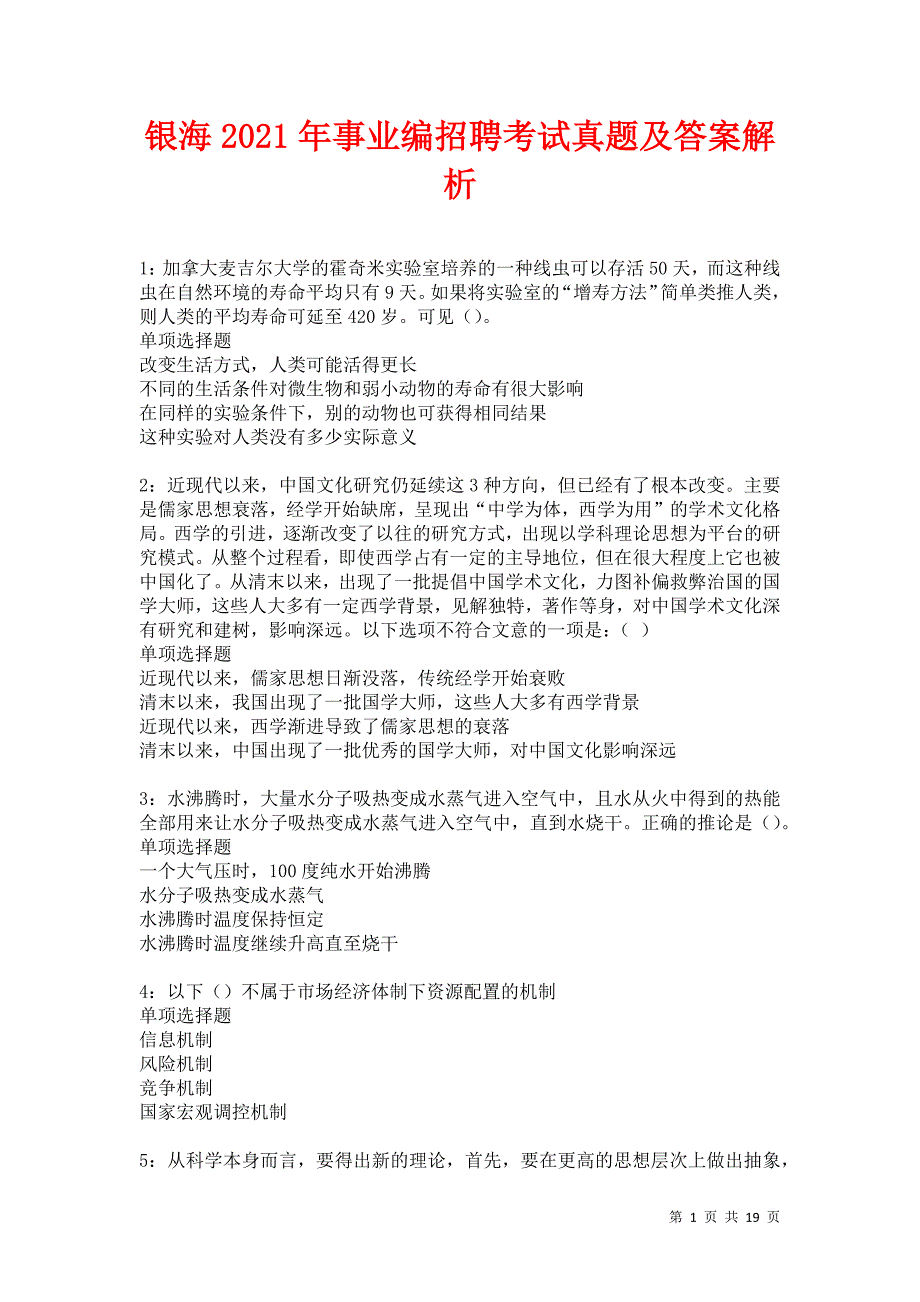 银海2021年事业编招聘考试真题及答案解析

1：加拿大麦吉尔大学的霍奇米实验室培养的一种线虫可以存活50天，而这种线虫在自然环境的寿命平均只有9天。如果将实验室的“增寿方法”简单类推人类，则人类的平均寿命可延至420岁。可见（）。
单项选择题
改变生活方式，人类可能活得更长
不同的生活条件对微生物和弱小动物的寿命有很大影响
在同样的实验条件下，别的动物也可获得相同结果
这种实验对人类没有多少实际意义

2：近现代以来，中国文化研究仍延续这3种方向，但已经有了根本改变。主要是儒家思想衰落，经学开始缺席，呈现出“中学为体，西学为用”的学术文化格局。西学的引进，逐渐改变了以往的研究方式，出现以学科理论思想为平台的研究模式。从整个过程看，即使西学占有一定的主导地位，但在很大程度上它也被中国化了。从清末以来，出现了一批提倡中国学术文化，力图补偏救弊治国的国学大师，这些人大多有一定西学背景，见解独特，著作等身，对中国学术文化深有研究和建树，影响深远。以下选项不符合文意的一项是：（  ）
单项选择题
近现代以来，儒家思想日渐没落，传统经学开始衰败
清末以来，我国出现了一批国学大师，这些人大多有西学背景
近现代以来，西学渐进导致了儒家思想的衰落
清末以来，中国出现了一批优秀的国学大师，对中国文化影响深远

3：水沸腾时，大量水分子吸热变成水蒸气进入空气中，且水从火中得到的热能全部用来让水分子吸热变成水蒸气进入空气中，直到水烧干。正确的推论是（）。
单项选择题
一个大气压时，100度纯水开始沸腾
水分子吸热变成水蒸气
水沸腾时温度保持恒定
水沸腾时温度继续升高直至烧干

4：以下（）不属于市场经济体制下资源配置的机制
单项选择题
信息机制
风险机制
竞争机制
国家宏观调控机制

5：从科学本身而言，要得出新的理论，首先，要在更高的思想层次上做出抽象，

第 1 页 共 19 页